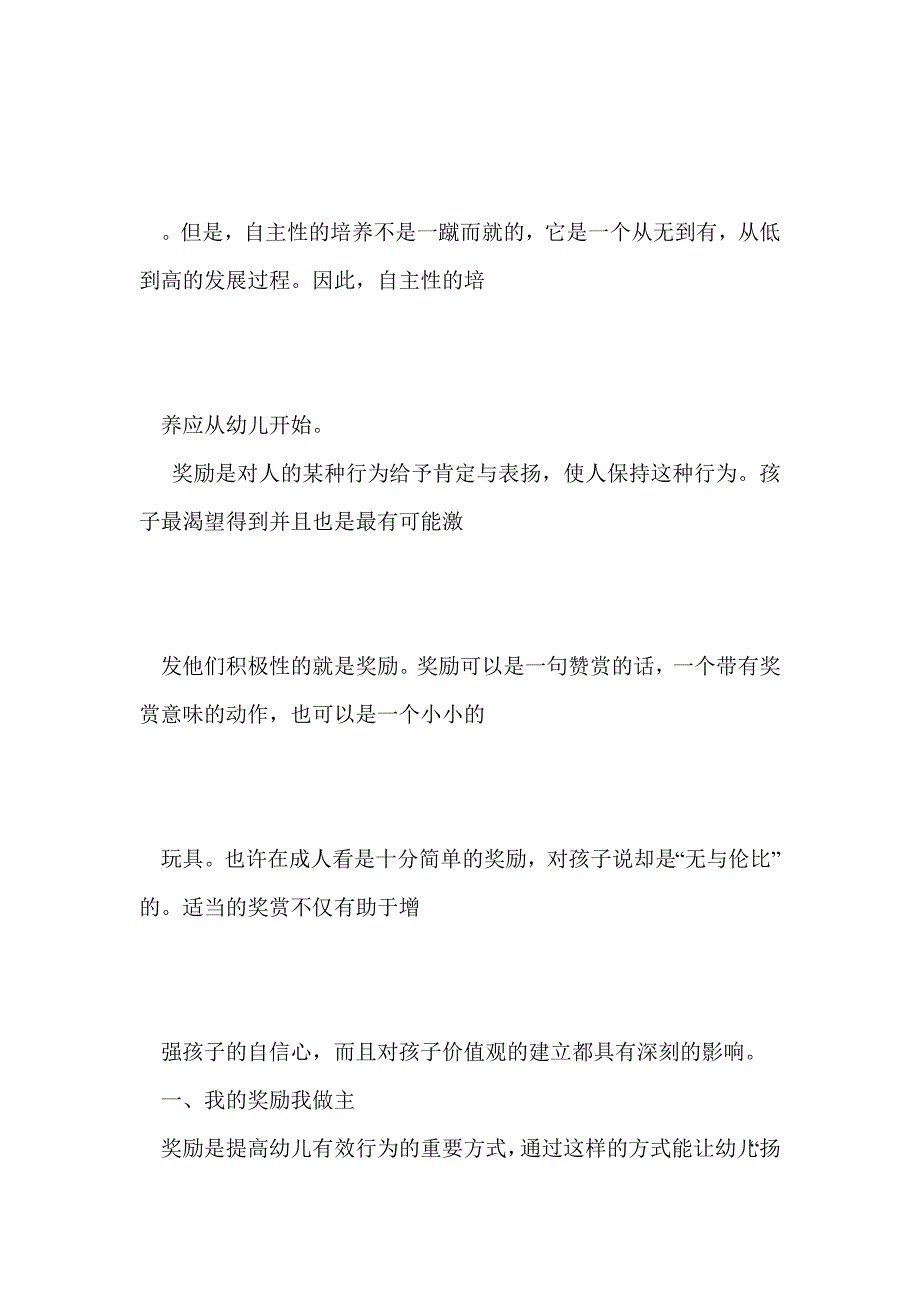 。但是，自主性的培养不是一蹴而就的，它是一个从无到有，从低到高的发展过程。因此，自主性的培

养应从幼儿开始。

奖励是对人的某种行为给予肯定与表扬，使人保持这种行为。孩子最渴望得到并且也是最有可能激

发他们积极性的就是奖励。奖励可以是一句赞赏的话，一个带有奖赏意味的动作，也可以是一个小小的

玩具。也许在成人看是十分简单的奖励，对孩子说却是“无与伦比”的。适当的奖赏不仅有助于增

强孩子的自信心，而且对孩子价值观的建立都具有深刻的影响。

一、我的奖励我做主

奖励是提高幼儿有效行为的重要方式，通过这样的方式能让幼儿扬